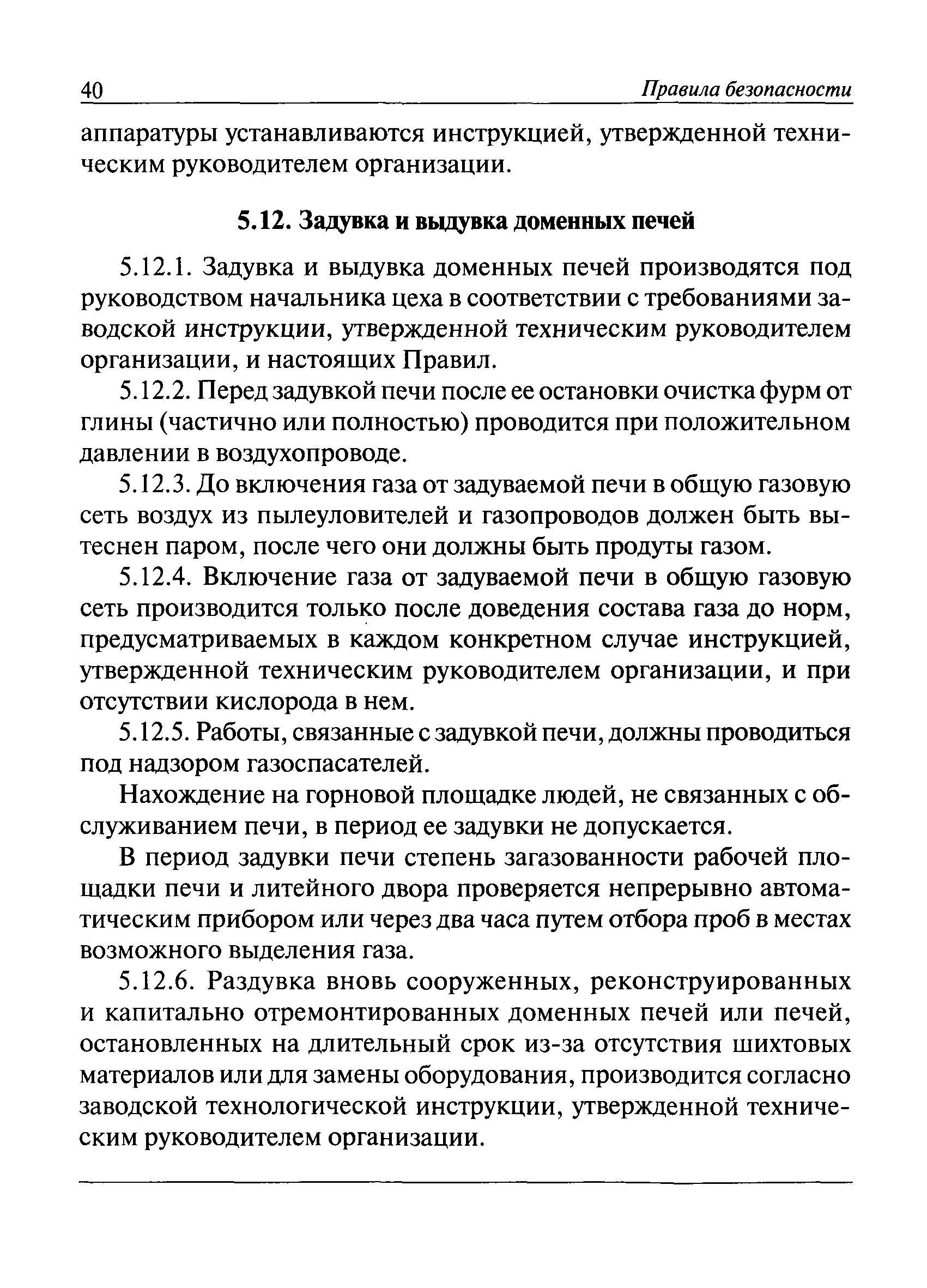 40 Правила безопасности

аппаратуры устанавливаются инструкцией, утвержденной техническим руководителем организации.

5.12. Задувка и выдувка доменных печей

5.12.1. Задувка и выдувка доменных печей производятся под руководством начальника цеха в соответствии с требованиями заводской инструкции, утвержденной техническим руководителем организации, и настоящих Правил.

5.12.2. Перед задувкой печи после ее остановки очистка фурм от глины (частично или полностью) проводится при положительном давлении в воздухопроводе.

5.12.3. До включения газа от задуваемой печи в общую газовую сеть воздух из пылеуловителей и газопроводов должен быть вытеснен паром, после чего они должны быть продуты газом.

5.12.4. Включение газа от задуваемой печи в общую газовую сеть производится только после доведения состава газа до норм, предусматриваемых в каждом конкретном случае инструкцией, утвержденной техническим руководителем организации, и при отсутствии кислорода в нем.

5.12.5. Работы, связанные с задувкой печи, должны проводиться под надзором газоспасателей.

Нахождение на горновой площадке людей, не связанных с обслуживанием печи, в период ее задувки не допускается.

В период задувки печи степень загазованности рабочей площадки печи и литейного двора проверяется непрерывно автоматическим прибором или через два часа путем отбора проб в местах возможного выделения газа.

5.12.6. Раздувка вновь сооруженных, реконструированных и капитально отремонтированных доменных печей или печей, остановленных на длительный срок из-за отсутствия шихтовых материалов или для замены оборудования, производится согласно заводской технологической инструкции, утвержденной техническим руководителем организации.